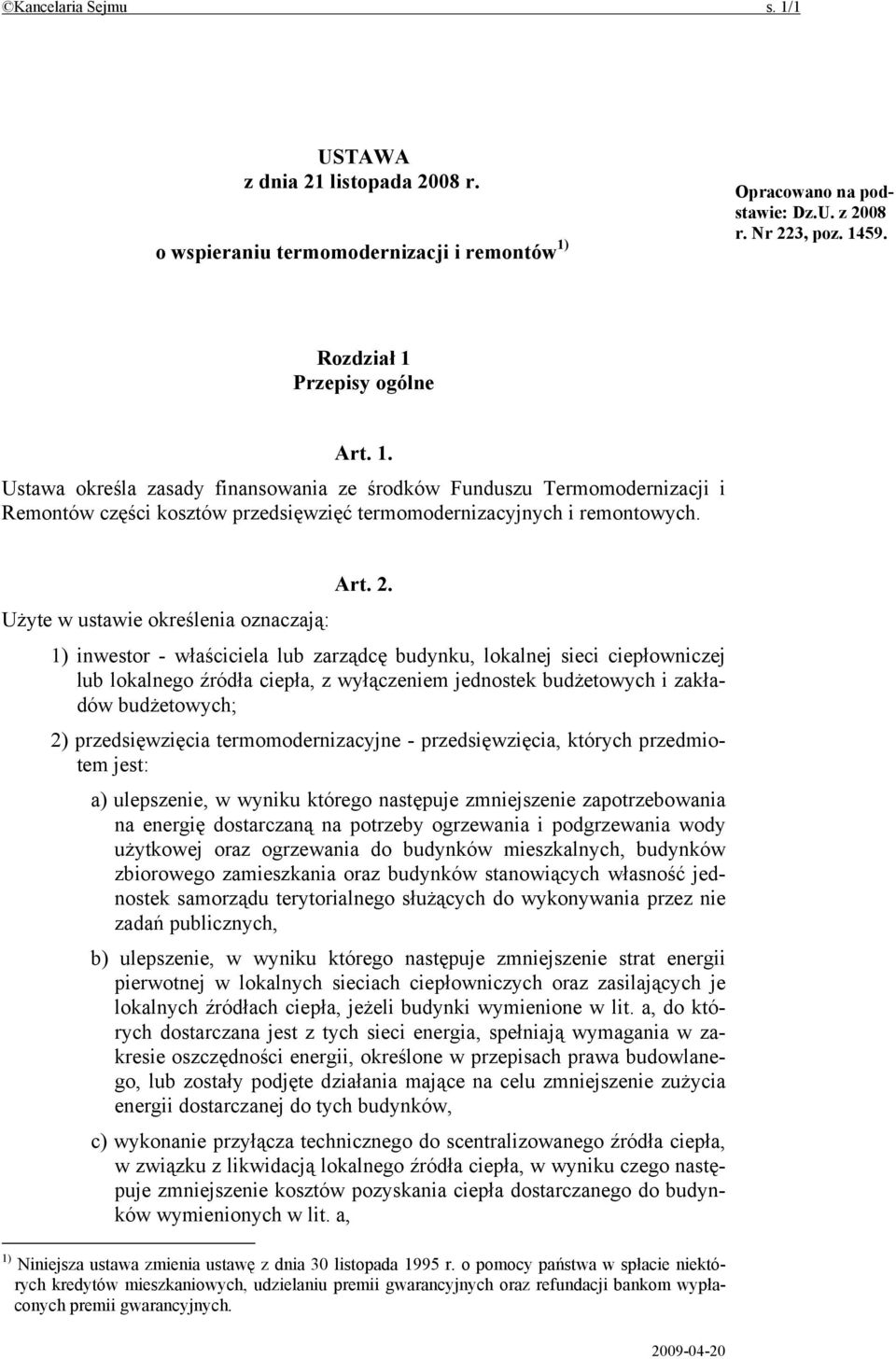 ©Kancelaria Sejmu s. 1/1

USTAWA
z dnia 21 listopada 2008 r.
o wspieraniu termomodernizacji i remontów $^{1)}$

Opracowano na podstawie: Dz.U. z 2008 r. Nr 223, poz. 1459.

Rozdział 1
Przepisy ogólne

Art. 1.
Ustawa określa zasady finansowania ze środków Funduszu Termomodernizacji i Remontów części kosztów przedsięwzięć termomodernizacyjnych i remontowych.

Art. 2.
Użyte w ustawie określenia oznaczają:

1) inwestor - właściciela lub zarządcę budynku, lokalnej sieci ciepłowniczej lub lokalnego źródła ciepła, z wyłączeniem jednostek budżetowych i zakładów budżetowych;

2) przedsięwzięcia termomodernizacyjne - przedsięwzięcia, których przedmiotem jest:

a) ulepszenie, w wyniku którego następuje zmniejszenie zapotrzebowania na energię dostarczaną na potrzeby ogrzewania i podgrzewania wody użytkowej oraz ogrzewania do budynków mieszkalnych, budynków zbiorowego zamieszkania oraz budynków stanowiących własność jednostek samorządu terytorialnego służących do wykonywania przez nie zadań publicznych,

b) ulepszenie, w wyniku którego następuje zmniejszenie strat energii pierwotnej w lokalnych sieciach ciepłowniczych oraz zasilających je lokalnych źródłach ciepła, jeżeli budynki wymienione w lit. a, do których dostarczana jest z tych sieci energia, spełniają wymagania w zakresie oszczędności energii, określone w przepisach prawa budowlanego, lub zostały podjęte działania mające na celu zmniejszenie zużycia energii dostarczanej do tych budynków,

c) wykonanie przyłącza technicznego do scentralizowanego źródła ciepła, w związku z likwidacją lokalnego źródła ciepła, w wyniku czego następuje zmniejszenie kosztów pozyskania ciepła dostarczanego do budynków wymienionych w lit. a,

$^{1)}$ Niniejsza ustawa zmienia ustawę z dnia 30 listopada 1995 r. o pomocy państwa w spłacie niektórych kredytów mieszkaniowych, udzielaniu premii gwarancyjnych oraz refundacji bankom wypłaconych premii gwarancyjnych.

2009-04-20